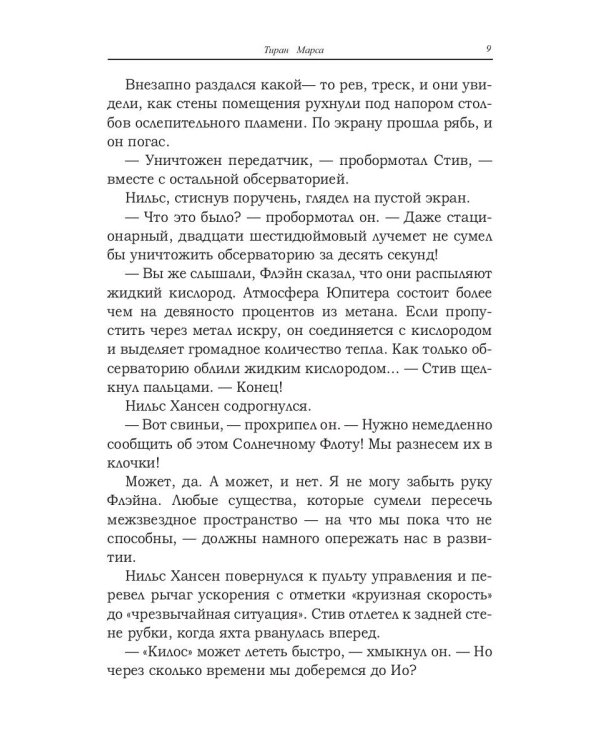 Тиран Марса 9

Внезапно раздался какой— то рев, треск, и они увидели, как стены помещения рухнули под напором столбов ослепительного пламени. По экрану прошла рябь, и он погас.

— Уничтожен передатчик, — пробормотал Стив, — вместе с остальной обсерваторией.

Нильс, стиснув поручень, глядел на пустой экран.

— Что это было? — пробормотал он. — Даже стационарный, двадцати шестидюймовый лучемет не сумел бы уничтожить обсерваторию за десять секунд!

— Вы же слышали, Флэйн сказал, что они распыляют жидкий кислород. Атмосфера Юпитера состоит более чем на девяносто процентов из метана. Если пропустить через метал искру, он соединяется с кислородом и выделяет громадное количество тепла. Как только обсерваторию облили жидким кислородом... — Стив щелкнул пальцами. — Конец!

Нильс Хансен содрогнулся.

— Вот свиньи, — прохрипел он. — Нужно немедленно сообщить об этом Солнечному Флоту! Мы разнесем их в клочки!

Может, да. А может, и нет. Я не могу забыть руку Флэйна. Любые существа, которые сумели пересечь межзвездное пространство — на что мы пока что не способны, — должны намного опережать нас в развитии.

Нильс Хансен повернулся к пульту управления и перевел рычаг ускорения с отметки «круизная скорость» до «чрезвычайная ситуация». Стив отлетел к задней стене рубки, когда яхта рванулась вперед.

— «Килос» может лететь быстро, — хмыкнул он. — Но через сколько времени мы доберемся до Ио?